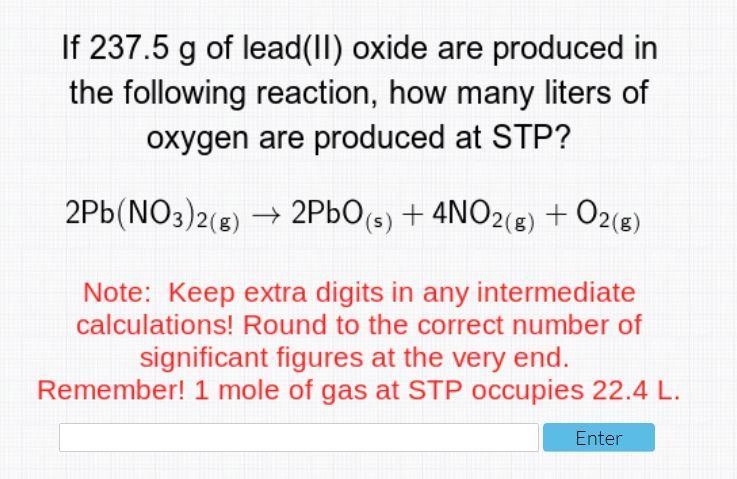 If 237.5 g of lead(II) oxide are produced in the following reaction, how many liters of oxygen are produced at STP?

$2Pb(NO_3)_{2(g)} \rightarrow 2PbO_{(s)} + 4NO_{2(g)} + O_{2(g)}$

Note: Keep extra digits in any intermediate calculations! Round to the correct number of significant figures at the very end.
Remember! 1 mole of gas at STP occupies 22.4 L.

Enter